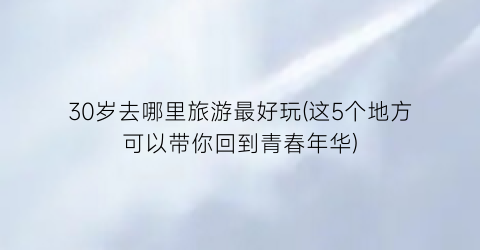 30岁去哪里旅游最好玩(这5个地方可以带你回到青春年华)